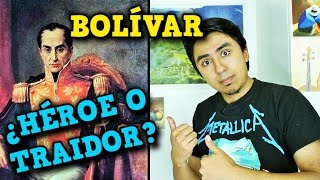 BOLÍVAR

¿HÉROE O TRAIDOR?

METALLICA